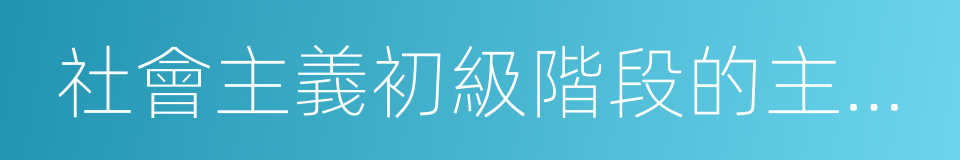 社會主義初級階段的主...